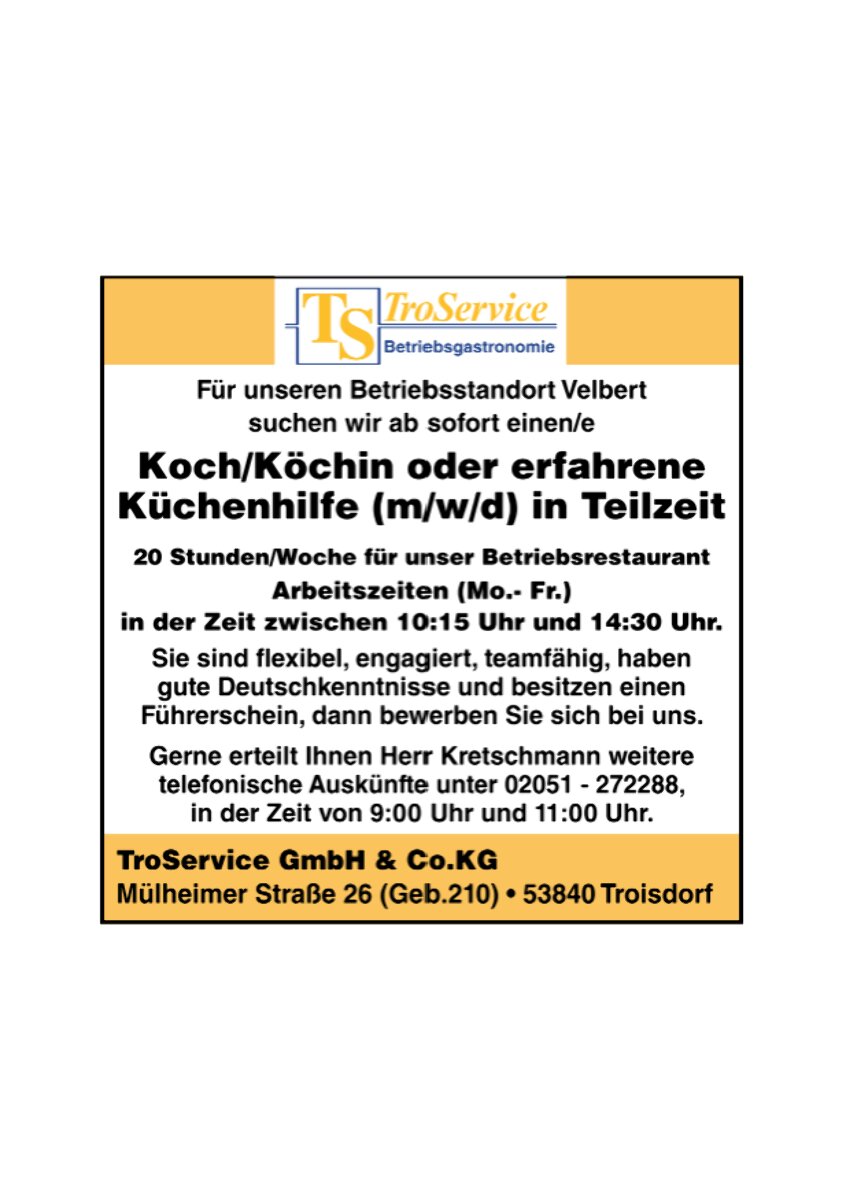 TS TroService
Betriebsgastronomie

Für unseren Betriebsstandort Velbert suchen wir ab sofort einen/e

Koch/Köchin oder erfahrene Küchenhilfe (m/w/d) in Teilzeit

20 Stunden/Woche für unser Betriebsrestaurant
Arbeitszeiten (Mo.- Fr.)
in der Zeit zwischen 10:15 Uhr und 14:30 Uhr.

Sie sind flexibel, engagiert, teamfähig, haben gute Deutschkenntnisse und besitzen einen Führerschein, dann bewerben Sie sich bei uns.

Gerne erteilt Ihnen Herr Kretschmann weitere telefonische Auskünfte unter 02051 - 272288, in der Zeit von 9:00 Uhr und 11:00 Uhr.

TroService GmbH & Co.KG
Mülheimer Straße 26 (Geb.210) • 53840 Troisdorf